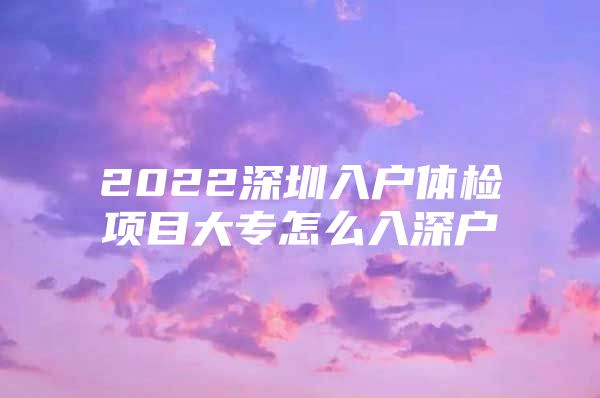 2022深圳入户体检项目大专怎么入深户